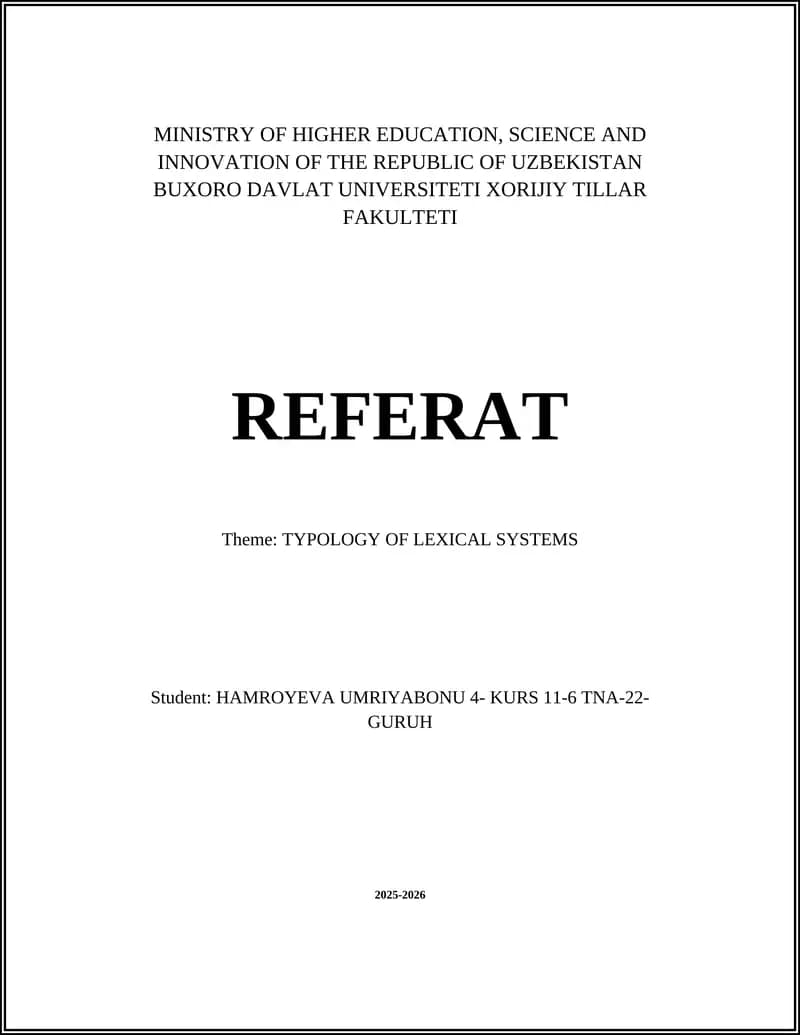 MINISTRY OF HIGHER EDUCATION, SCIENCE AND INNOVATION OF THE REPUBLIC OF UZBEKISTAN BUXORO DAVLAT UNIVERSITETI XORIJIY TILLAR FAKULTETI

REFERAT

Theme: TYPOLOGY OF LEXICAL SYSTEMS

Student: HAMROYEVA UMRIYABONU 4- KURS 11-6 TNA-22-GURUH

2025-2026